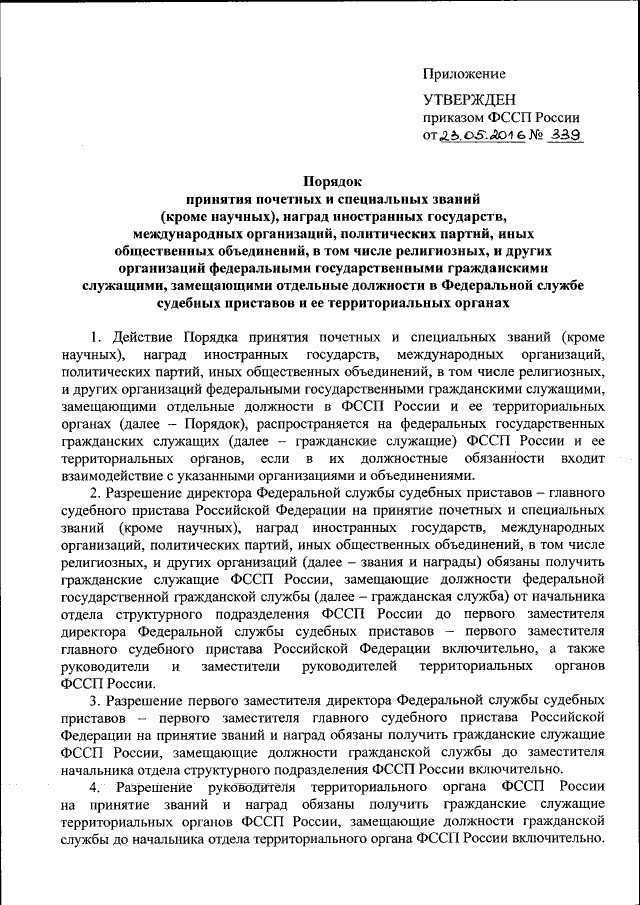 Приложение

УТВЕРЖДЕН
приказом ФССП России
от 23.05.2016 № 339

Порядок
принятия почетных и специальных званий (кроме научных), наград иностранных государств, международных организаций, политических партий, иных общественных объединений, в том числе религиозных, и других организаций федеральными государственными гражданскими служащими, замещающими отдельные должности в Федеральной службе судебных приставов и ее территориальных органах

1. Действие Порядка принятия почетных и специальных званий (кроме научных), наград иностранных государств, международных организаций, политических партий, иных общественных объединений, в том числе религиозных, и других организаций федеральными государственными гражданскими служащими, замещающими отдельные должности в ФССП России и ее территориальных органах (далее – Порядок), распространяется на федеральных государственных гражданских служащих (далее – гражданские служащие) ФССП России и ее территориальных органов, если в их должностные обязанности входит взаимодействие с указанными организациями и объединениями.

2. Разрешение директора Федеральной службы судебных приставов – главного судебного пристава Российской Федерации на принятие почетных и специальных званий (кроме научных), наград иностранных государств, международных организаций, политических партий, иных общественных объединений, в том числе религиозных, и других организаций (далее – звания и награды) обязаны получить гражданские служащие ФССП России, замещающие должности федеральной государственной гражданской службы (далее – гражданская служба) от начальника отдела структурного подразделения ФССП России до первого заместителя директора Федеральной службы судебных приставов – первого заместителя главного судебного пристава Российской Федерации включительно, а также руководители и заместители руководителей территориальных органов ФССП России.

3. Разрешение первого заместителя директора Федеральной службы судебных приставов – первого заместителя главного судебного пристава Российской Федерации на принятие званий и наград обязаны получить гражданские служащие ФССП России, замещающие должности гражданской службы до заместителя начальника отдела структурного подразделения ФССП России включительно.

4. Разрешение руководителя территориального органа ФССП России на принятие званий и наград обязаны получить гражданские служащие территориальных органов ФССП России, замещающие должности гражданской службы до начальника отдела территориального органа ФССП России включительно.